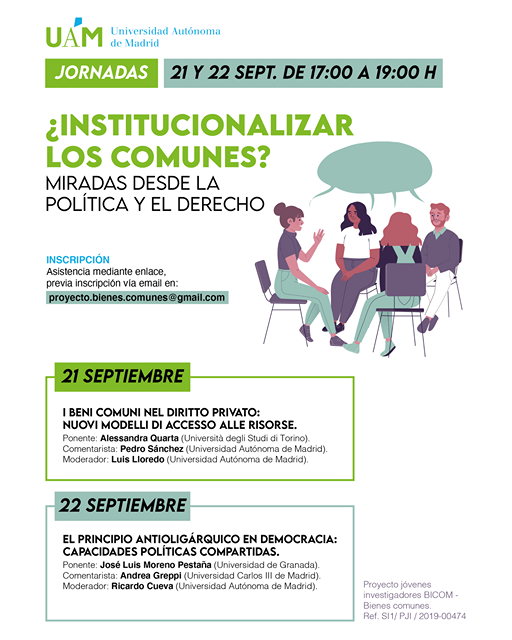 UAM Universidad Autónoma de Madrid

JORNADAS 21 Y 22 SEPT. DE 17:00 A 19:00 H

¿INSTITUCIONALIZAR LOS COMUNES?
MIRADAS DESDE LA POLÍTICA Y EL DERECHO

INSCRIPCIÓN
Asistencia mediante enlace, previa inscripción vía email en:
proyecto.bienes.comunes@gmail.com

21 SEPTIEMBRE

I BENI COMUNI NEL DIRITTO PRIVATO:
NUOVI MODELLI DI ACCESSO ALLE RISORSE.
Ponente: Alessandra Quarta (Università degli Studi di Torino).
Comentarista: Pedro Sánchez (Universidad Autónoma de Madrid).
Moderador: Luis Lloredo (Universidad Autónoma de Madrid).

22 SEPTIEMBRE

EL PRINCIPIO ANTIOLIGÁRQUICO EN DEMOCRACIA:
CAPACIDADES POLÍTICAS COMPARTIDAS.
Ponente: José Luis Moreno Pestaña (Universidad de Granada).
Comentarista: Andrea Greppi (Universidad Carlos III de Madrid).
Moderador: Ricardo Cueva (Universidad Autónoma de Madrid).

Proyecto jóvenes investigadores BICOM - Bienes comunes.
Ref. SI1/ PJI / 2019-00474